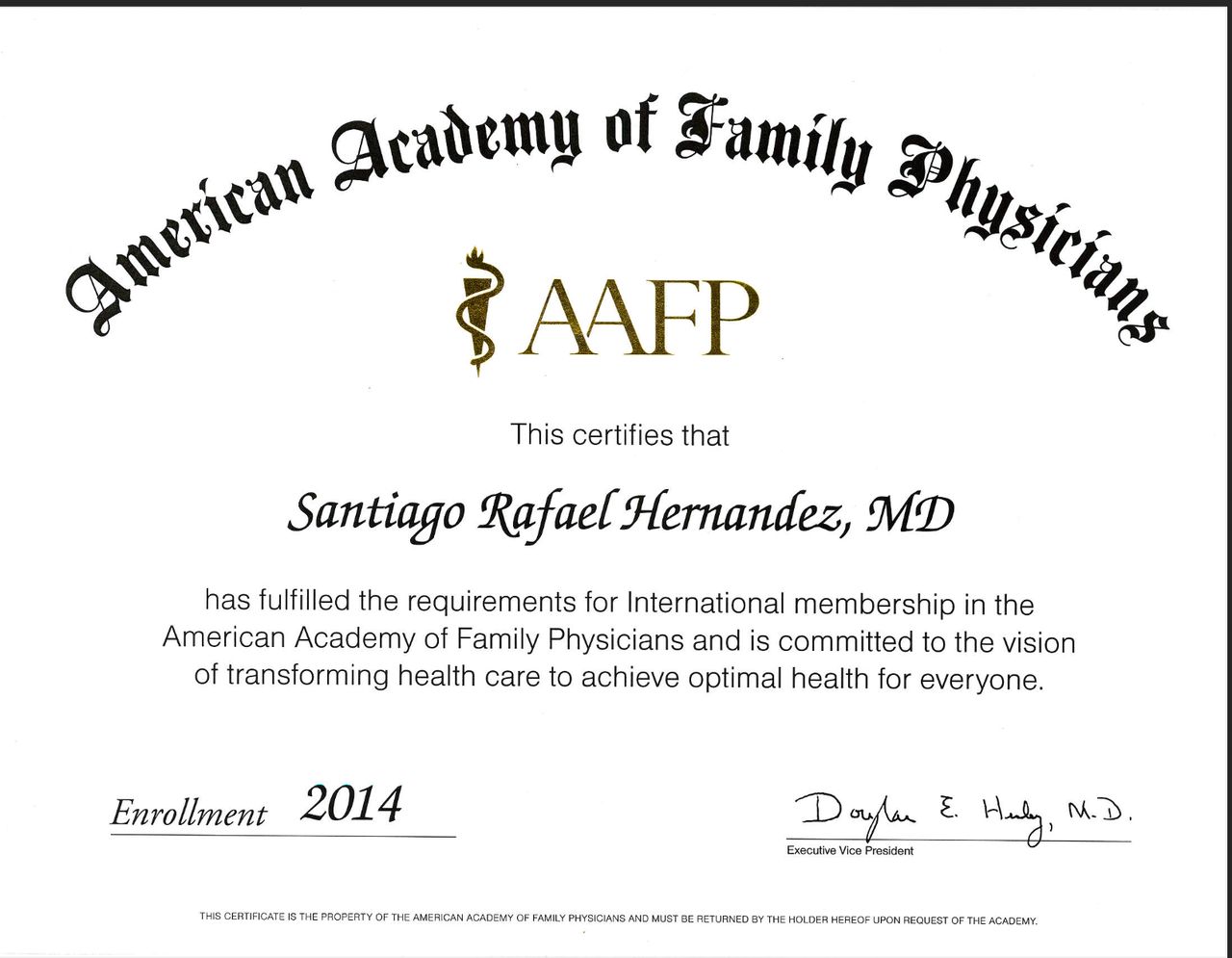 American Academy of Family Physicians

AAFP

This certifies that

Santiago Rafael Hernandez, MD

has fulfilled the requirements for International membership in the American Academy of Family Physicians and is committed to the vision of transforming health care to achieve optimal health for everyone.

Enrollment 2014

Douglas E. Henley, M.D.
Executive Vice President

THIS CERTIFICATE IS THE PROPERTY OF THE AMERICAN ACADEMY OF FAMILY PHYSICIANS AND MUST BE RETURNED BY THE HOLDER HEREOF UPON REQUEST OF THE ACADEMY.